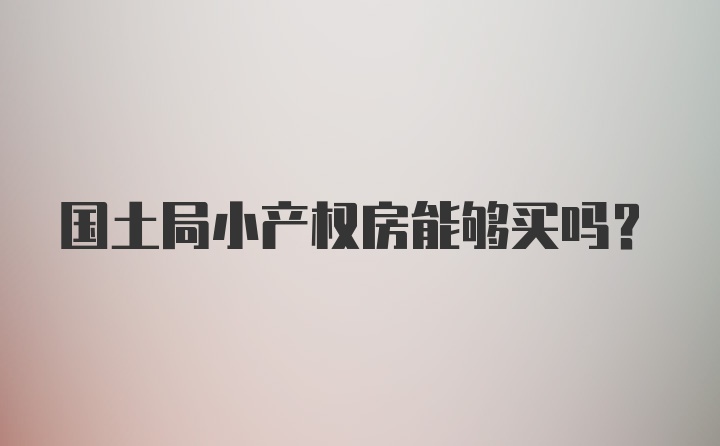 国土局小产权房能够买吗？